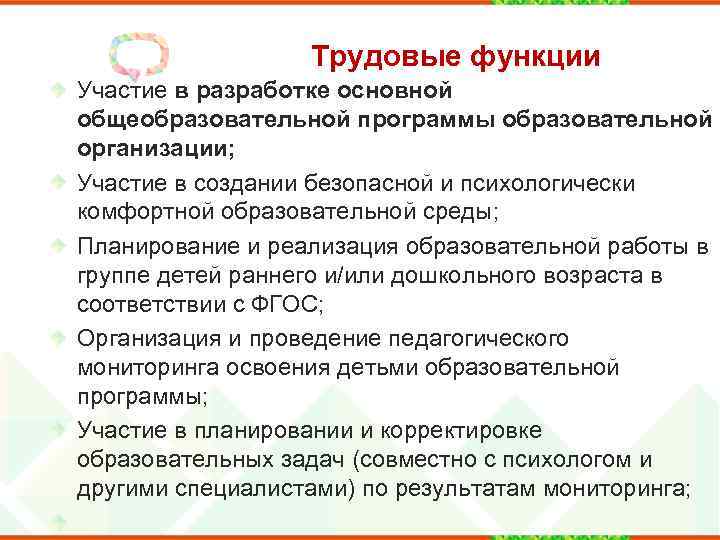 Трудовые функции

Участие в разработке основной общеобразовательной программы образовательной организации;

Участие в создании безопасной и психологически комфортной образовательной среды;

Планирование и реализация образовательной работы в группе детей раннего и/или дошкольного возраста в соответствии с ФГОС;

Организация и проведение педагогического мониторинга освоения детьми образовательной программы;

Участие в планировании и корректировке образовательных задач (совместно с психологом и другими специалистами) по результатам мониторинга;